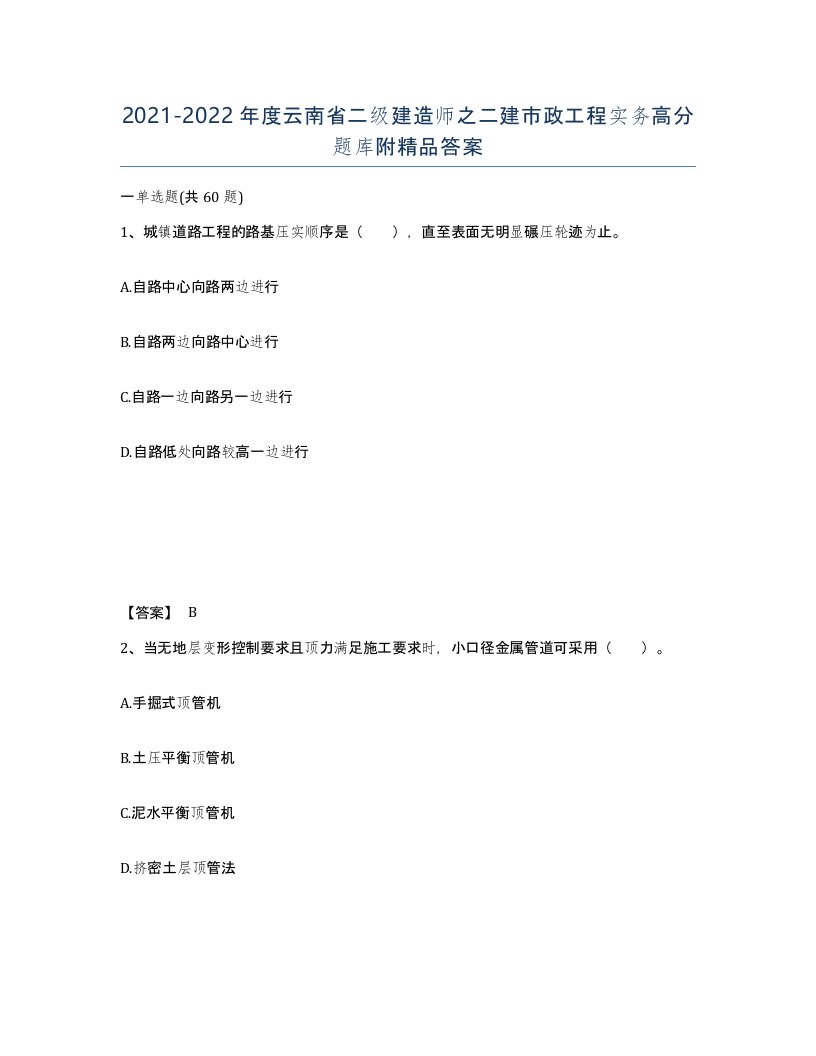 2021-2022年度云南省二级建造师之二建市政工程实务高分题库附精品答案

一单选题(共60题)

1、城镇道路工程的路基压实顺序是（　），直至表面无明显碾压轮迹为止。

A.自路中心向路两边进行

B.自路两边向路中心进行

C.自路一边向路另一边进行

D.自路低处向路较高一边进行

【答案】 B

2、当无地层变形控制要求且顶力满足施工要求时，小口径金属管道可采用（　）。

A.手掘式顶管机

B.土压平衡顶管机

C.泥水平衡顶管机

D.挤密土层顶管法